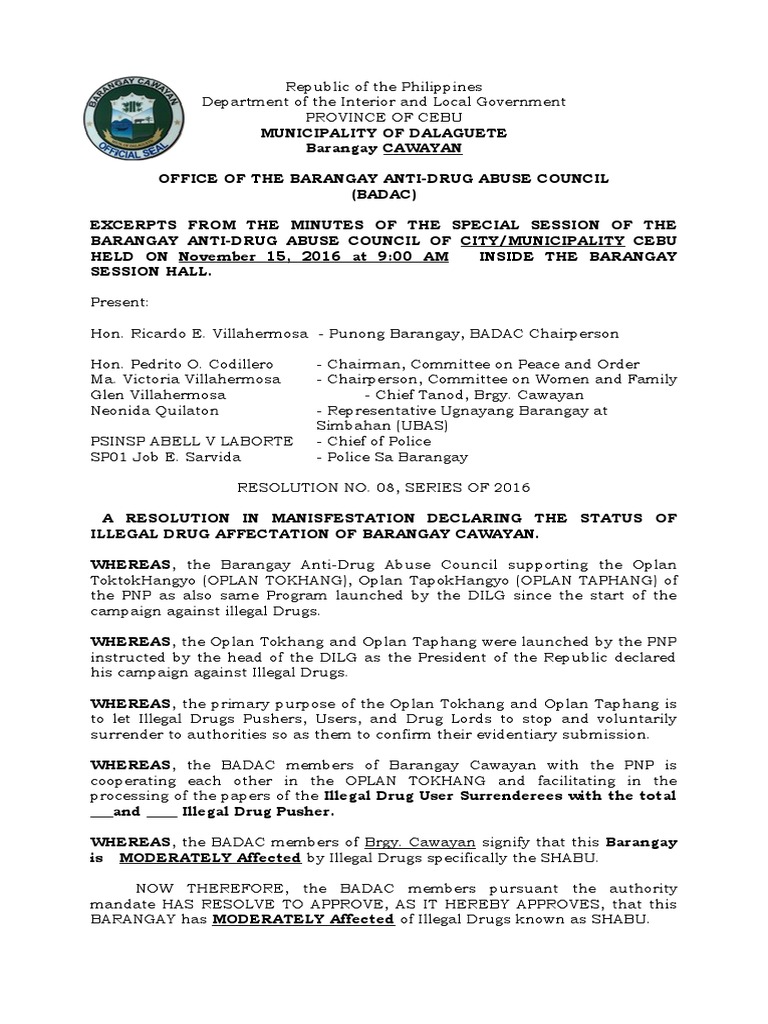 BARANGAY CAWAYAN
OFFICIAL SEAL

Republic of the Philippines
Department of the Interior and Local Government
PROVINCE OF CEBU
MUNICIPALITY OF DALAGUETE
Barangay CAWAYAN

OFFICE OF THE BARANGAY ANTI-DRUG ABUSE COUNCIL
(BADAC)

EXCERPTS FROM THE MINUTES OF THE SPECIAL SESSION OF THE BARANGAY ANTI-DRUG ABUSE COUNCIL OF CITY/MUNICIPALITY CEBU HELD ON November 15, 2016 at 9:00 AM INSIDE THE BARANGAY SESSION HALL.

Present:

Hon. Ricardo E. Villahermosa - Punong Barangay, BADAC Chairperson

Hon. Pedrito O. Codillero - Chairman, Committee on Peace and Order
Ma. Victoria Villahermosa - Chairperson, Committee on Women and Family
Glen Villahermosa - Chief Tanod, Brgy. Cawayan
Neonida Quilaton - Representative Ugnayang Barangay at Simbahan (UBAS)
PSINSP ABELL V LABORTE - Chief of Police
SP01 Job E. Sarvida - Police Sa Barangay

RESOLUTION NO. 08, SERIES OF 2016

A RESOLUTION IN MANISFESTATION DECLARING THE STATUS OF ILLEGAL DRUG AFFECTATION OF BARANGAY CAWAYAN.

WHEREAS, the Barangay Anti-Drug Abuse Council supporting the Oplan ToktokHangyo (OPLAN TOKHANG), Oplan TapokHangyo (OPLAN TAPHANG) of the PNP as also same Program launched by the DILG since the start of the campaign against illegal Drugs.

WHEREAS, the Oplan Tokhang and Oplan Taphang were launched by the PNP instructed by the head of the DILG as the President of the Republic declared his campaign against Illegal Drugs.

WHEREAS, the primary purpose of the Oplan Tokhang and Oplan Taphang is to let Illegal Drugs Pushers, Users, and Drug Lords to stop and voluntarily surrender to authorities so as them to confirm their evidentiary submission.

WHEREAS, the BADAC members of Barangay Cawayan with the PNP is cooperating each other in the OPLAN TOKHANG and facilitating in the processing of the papers of the Illegal Drug User Surrenderees with the total ___and ____ Illegal Drug Pusher.

WHEREAS, the BADAC members of Brgy. Cawayan signify that this Barangay is MODERATELY Affected by Illegal Drugs specifically the SHABU.

NOW THEREFORE, the BADAC members pursuant the authority mandate HAS RESOLVE TO APPROVE, AS IT HEREBY APPROVES, that this BARANGAY has MODERATELY Affected of Illegal Drugs known as SHABU.